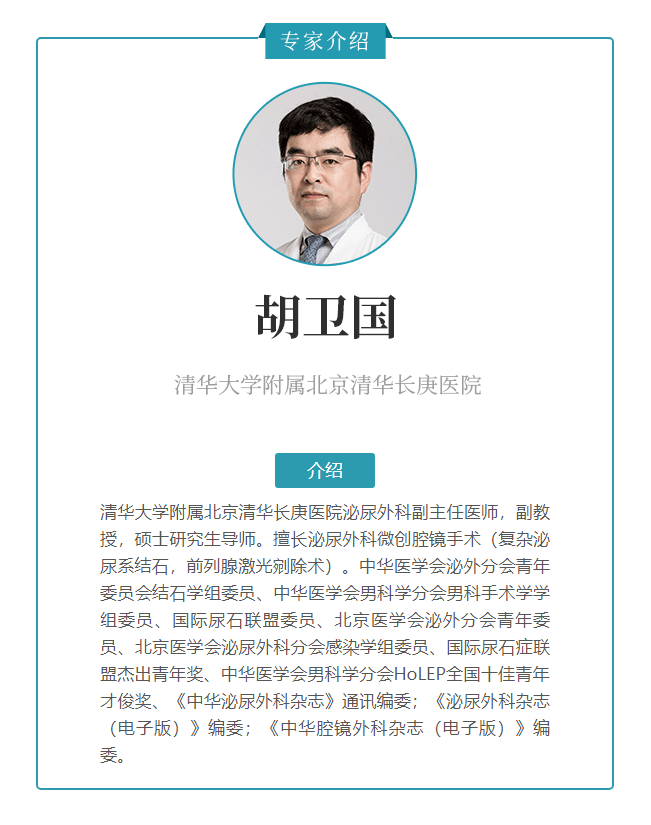 专家介绍

胡卫国

清华大学附属北京清华长庚医院

介绍

清华大学附属北京清华长庚医院泌尿外科副主任医师，副教授，硕士研究生导师。擅长泌尿外科微创腔镜手术（复杂泌尿系结石，前列腺激光剜除术）。中华医学会泌外分会青年委员会结石学组委员、中华医学会男科学分会男科手术学学组委员、国际尿石联盟委员、北京医学会泌外分会青年委员、北京医学会泌尿外科分会感染学组委员、国际尿石症联盟杰出青年奖、中华医学会男科学分会HoLEP全国十佳青年才俊奖、《中华泌尿外科杂志》通讯编委；《泌尿外科杂志（电子版）》编委；《中华腔镜外科杂志（电子版）》编委。